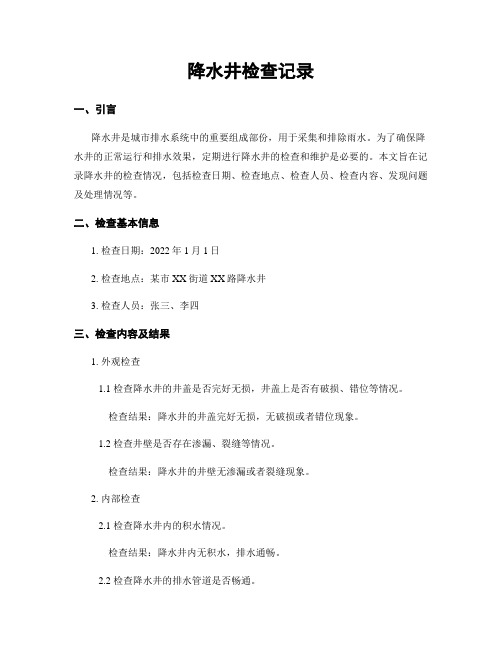 降水井检查记录

一、引言

降水井是城市排水系统中的重要组成部份，用于采集和排除雨水。为了确保降水井的正常运行和排水效果，定期进行降水井的检查和维护是必要的。本文旨在记录降水井的检查情况，包括检查日期、检查地点、检查人员、检查内容、发现问题及处理情况等。

二、检查基本信息

1. 检查日期：2022 年 1 月 1 日

2. 检查地点：某市 XX 街道 XX 路降水井

3. 检查人员：张三、李四

三、检查内容及结果

1. 外观检查

1.1 检查降水井的井盖是否完好无损，井盖上是否有破损、错位等情况。

检查结果：降水井的井盖完好无损，无破损或者错位现象。

1.2 检查井壁是否存在渗漏、裂缝等情况。

检查结果：降水井的井壁无渗漏或者裂缝现象。

2. 内部检查

2.1 检查降水井内的积水情况。

检查结果：降水井内无积水，排水通畅。

2.2 检查降水井的排水管道是否畅通。